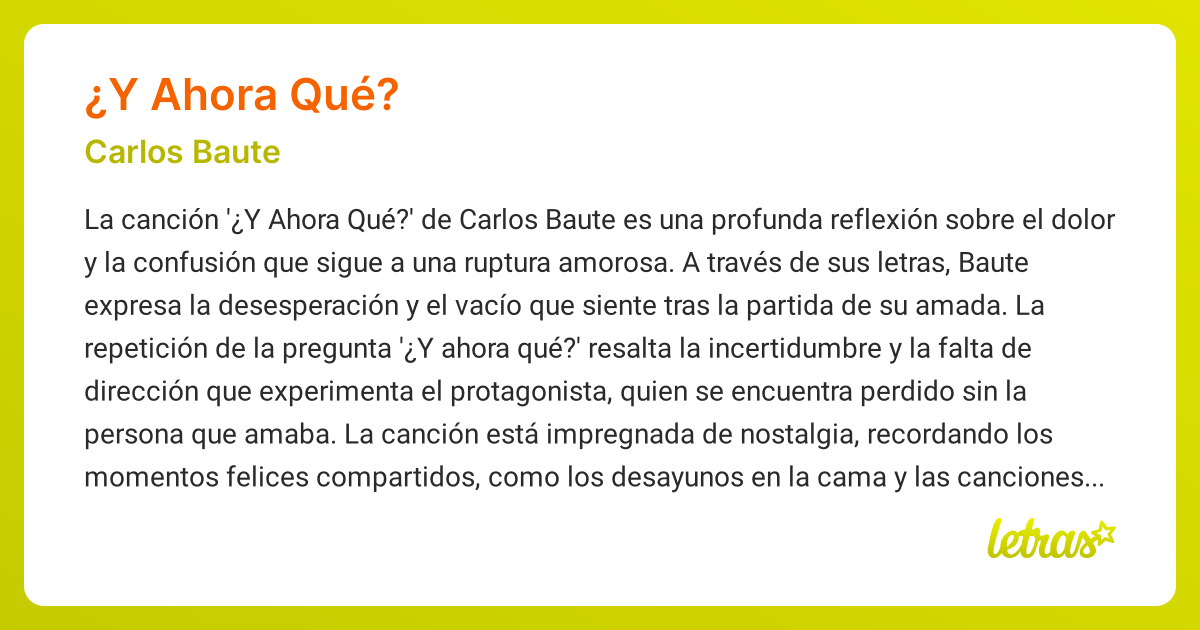 ¿Y Ahora Qué?

Carlos Baute

La canción '¿Y Ahora Qué?' de Carlos Baute es una profunda reflexión sobre el dolor y la confusión que sigue a una ruptura amorosa. A través de sus letras, Baute expresa la desesperación y el vacío que siente tras la partida de su amada. La repetición de la pregunta '¿Y ahora qué?' resalta la incertidumbre y la falta de dirección que experimenta el protagonista, quien se encuentra perdido sin la persona que amaba. La canción está impregnada de nostalgia, recordando los momentos felices compartidos, como los desayunos en la cama y las canciones...

letras